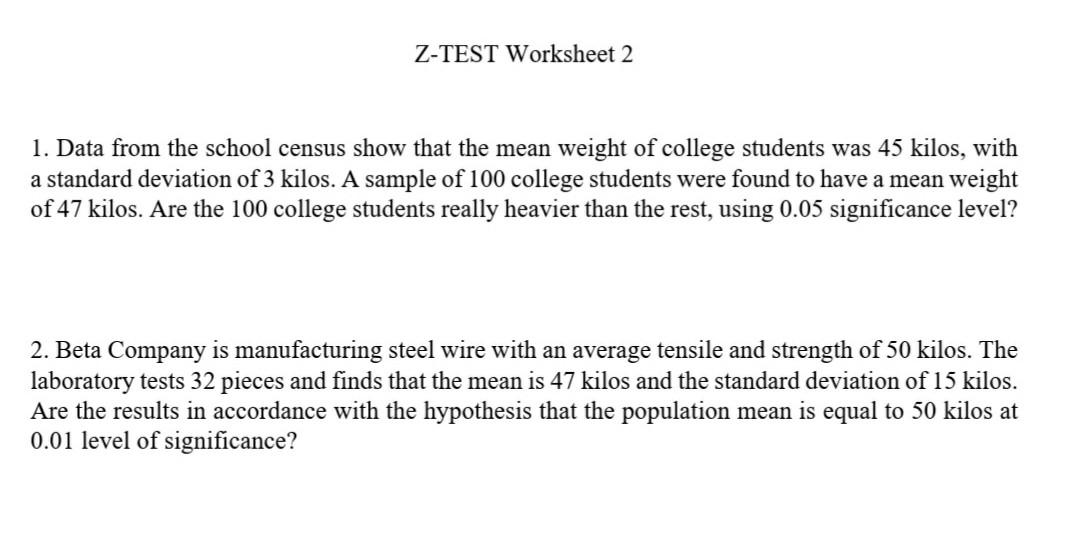 Z-TEST Worksheet 2

1. Data from the school census show that the mean weight of college students was 45 kilos, with a standard deviation of 3 kilos. A sample of 100 college students were found to have a mean weight of 47 kilos. Are the 100 college students really heavier than the rest, using 0.05 significance level?

2. Beta Company is manufacturing steel wire with an average tensile and strength of 50 kilos. The laboratory tests 32 pieces and finds that the mean is 47 kilos and the standard deviation of 15 kilos. Are the results in accordance with the hypothesis that the population mean is equal to 50 kilos at 0.01 level of significance?